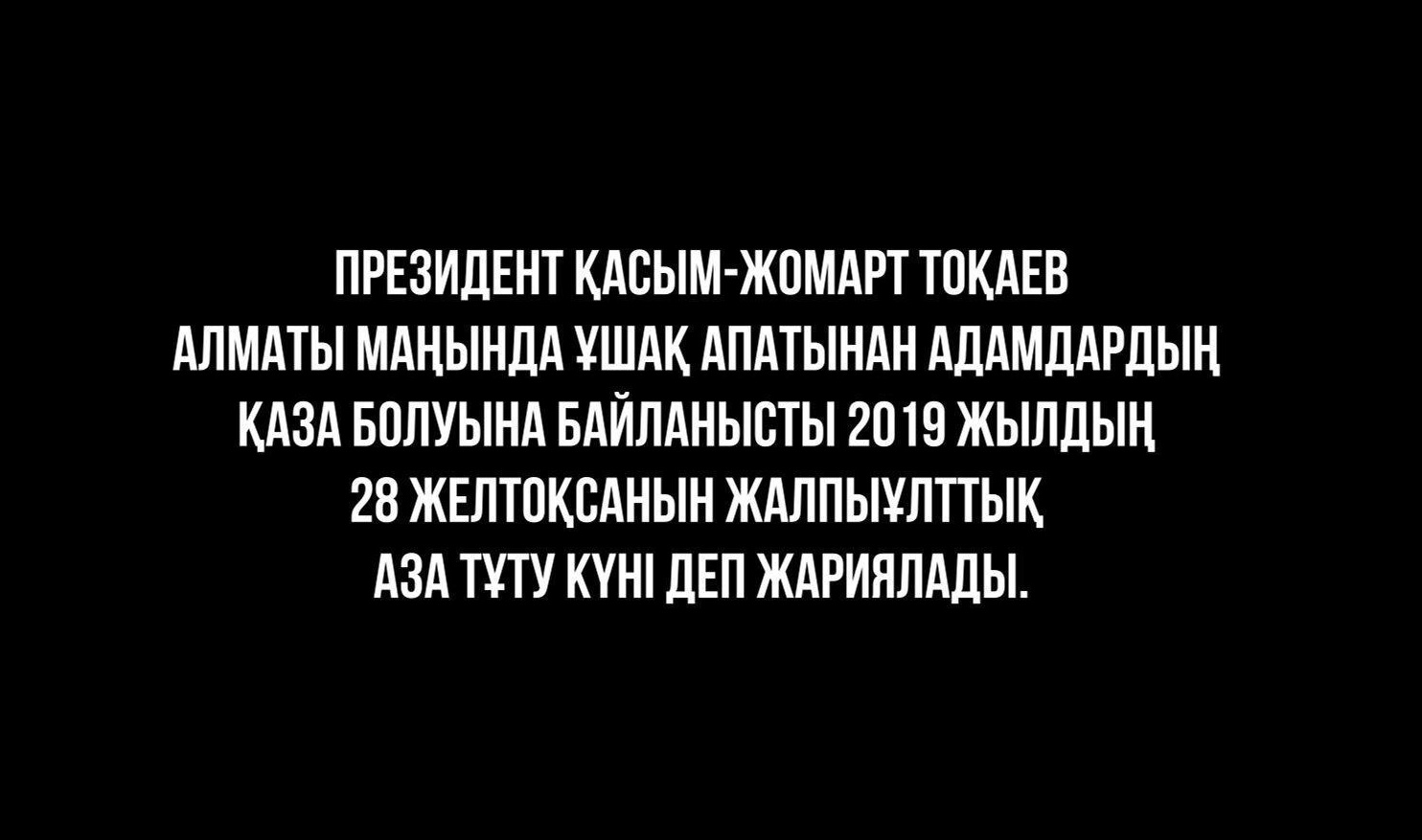 ПРЕЗИДЕНТ ҚАСЫМ-ЖОМАРТ ТОҚАЕВ АЛМАТЫ МАҢЫНДА ҰШАҚ АПАТЫНАН АДАМДАРДЫҢ ҚАЗА БОЛУЫНА БАЙЛАНЫСТЫ 2019 ЖЫЛДЫҢ 28 ЖЕЛТОҚСАНЫН ЖАЛПЫҰЛТТЫҚ АЗА ТҰТУ КҮНІ ДЕП ЖАРИЯЛАДЫ.